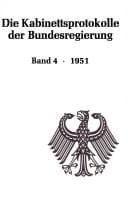 Die Kabinettsprotokolle der Bundesregierung

Band 4 · 1951